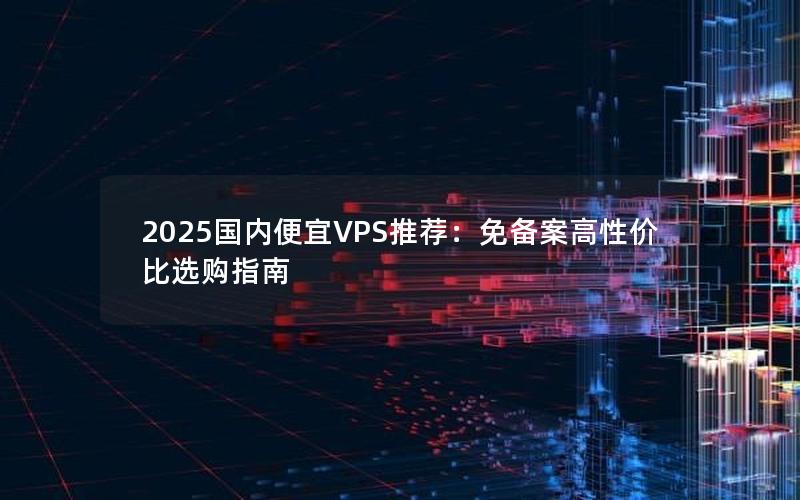 2025国内便宜VPS推荐：免备案高性价比选购指南